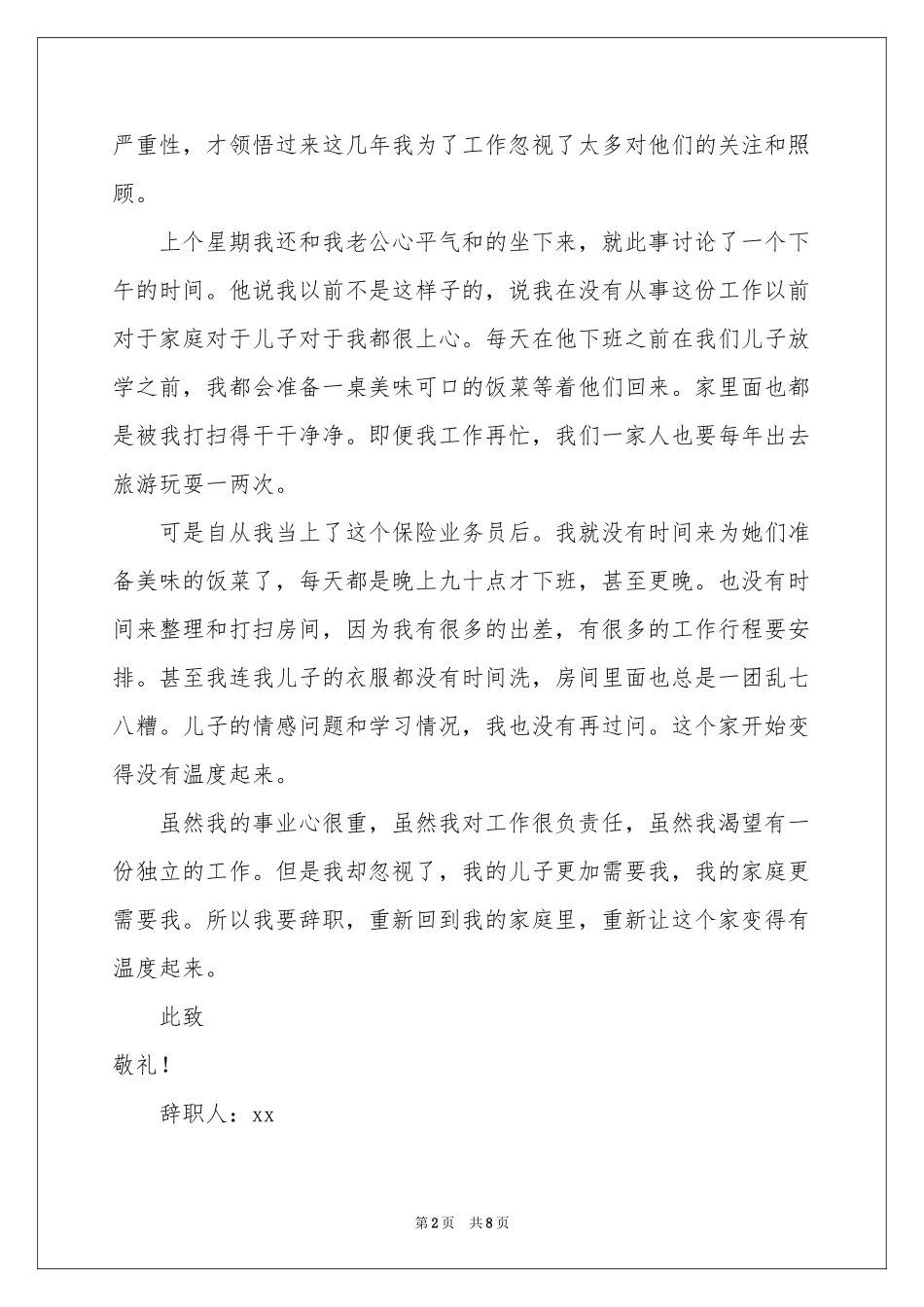 严重性，才领悟过来这几年我为了工作忽视了太多对他们的关注和照顾。

上个星期我还和我老公心平气和的坐下来，就此事讨论了一个下午的时间。他说我以前不是这样子的，说我在没有从事这份工作以前对于家庭对于儿子对于我都很上心。每天在他下班之前在我们儿子放学之前，我都会准备一桌美味可口的饭菜等着他们回来。家里面也都是被我打扫得干干净净。即便我工作再忙，我们一家人也要每年出去旅游玩耍一两次。

可是自从我当上了这个保险业务员后。我就没有时间来为她们准备美味的饭菜了，每天都是晚上九十点才下班，甚至更晚。也没有时间来整理和打扫房间，因为我有很多的出差，有很多的工作行程要安排。甚至我连我儿子的衣服都没有时间洗，房间里面也总是一团乱七八糟。儿子的情感问题和学习情况，我也没有再过问。这个家开始变得没有温度起来。

虽然我的事业心很重，虽然我对工作很负责任，虽然我渴望有一份独立的工作。但是我却忽视了，我的儿子更加需要我，我的家庭更需要我。所以我要辞职，重新回到我的家庭里，重新让这个家变得有温度起来。

此致

敬礼！

辞职人：xx

第2页 共8页